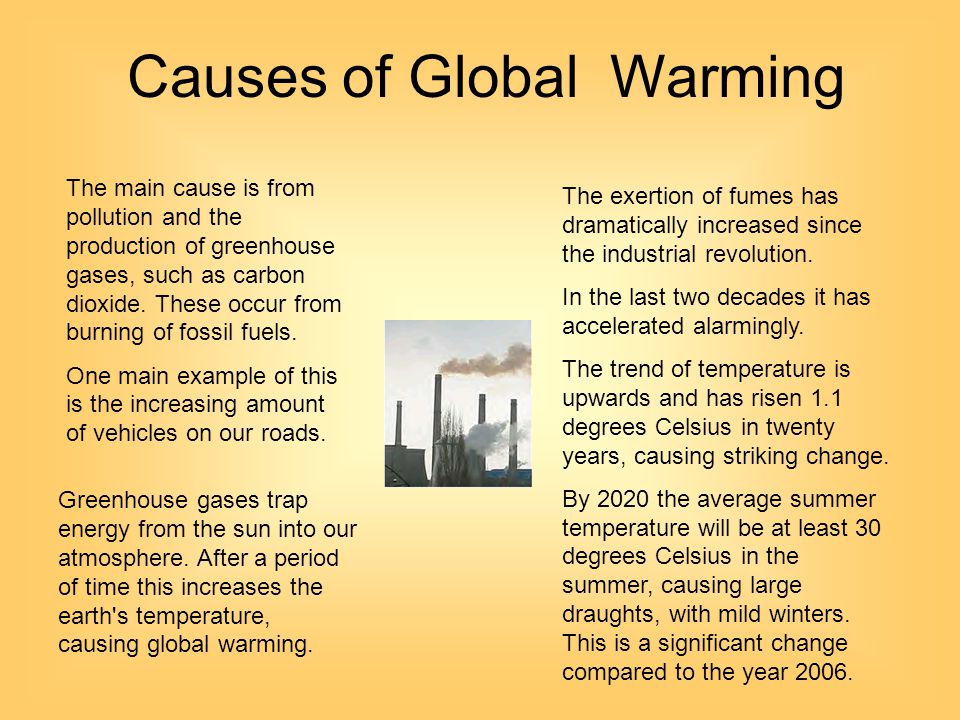 Causes of Global Warming

The main cause is from pollution and the production of greenhouse gases, such as carbon dioxide. These occur from burning of fossil fuels.

One main example of this is the increasing amount of vehicles on our roads.

Greenhouse gases trap energy from the sun into our atmosphere. After a period of time this increases the earth's temperature, causing global warming.

The exertion of fumes has dramatically increased since the industrial revolution.

In the last two decades it has accelerated alarmingly.

The trend of temperature is upwards and has risen 1.1 degrees Celsius in twenty years, causing striking change.

By 2020 the average summer temperature will be at least 30 degrees Celsius in the summer, causing large draughts, with mild winters. This is a significant change compared to the year 2006.